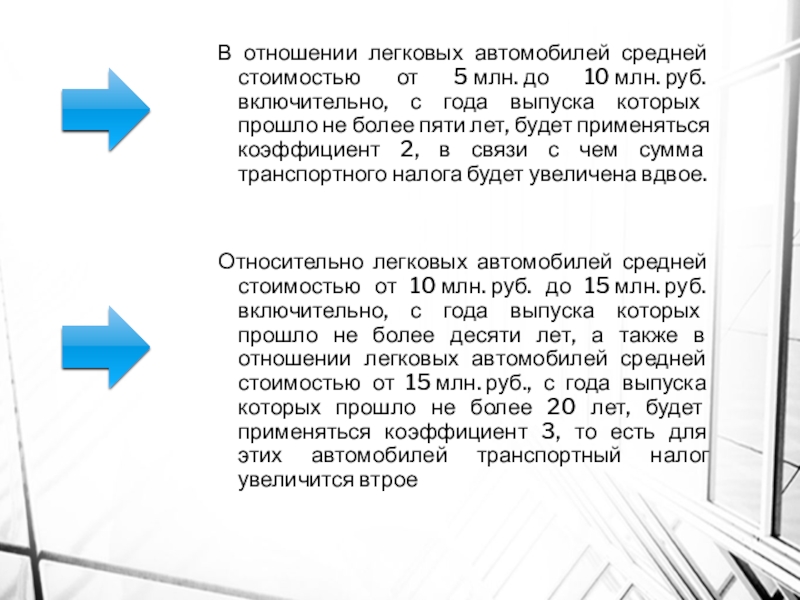 В отношении легковых автомобилей средней стоимостью от 5 млн. до 10 млн. руб. включительно, с года выпуска которых прошло не более пяти лет, будет применяться коэффициент 2, в связи с чем сумма транспортного налога будет увеличена вдвое.

Относительно легковых автомобилей средней стоимостью от 10 млн. руб. до 15 млн. руб. включительно, с года выпуска которых прошло не более десяти лет, а также в отношении легковых автомобилей средней стоимостью от 15 млн. руб., с года выпуска которых прошло не более 20 лет, будет применяться коэффициент 3, то есть для этих автомобилей транспортный налог увеличится втрое